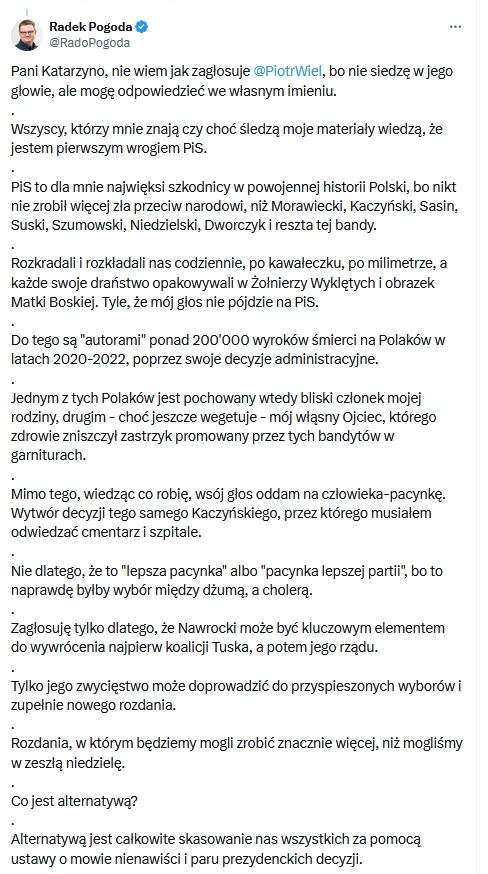 Radek Pogoda
@RadoPogoda

Pani Katarzyno, nie wiem jak zagłosuje @PiotrWiel, bo nie siedzę w jego głowie, ale mogę odpowiedzieć we własnym imieniu.
.
Wszyscy, którzy mnie znają czy choć śledzą moje materiały wiedzą, że jestem pierwszym wrogiem PiS.
.
PiS to dla mnie najwięksi szkodnicy w powojennej historii Polski, bo nikt nie zrobił więcej zła przeciw narodowi, niż Morawiecki, Kaczyński, Sasin, Suski, Szumowski, Niedzielski, Dworczyk i reszta tej bandy.
.
Rozkradali i rozkładali nas codziennie, po kawałeczku, po milimetrze, a każde swoje draństwo opakowywali w Żołnierzy Wyklętych i obrazek Matki Boskiej. Tyle, że mój głos nie pójdzie na PiS.
.
Do tego są "autorami" ponad 200'000 wyroków śmierci na Polaków w latach 2020-2022, poprzez swoje decyzje administracyjne.
.
Jednym z tych Polaków jest pochowany wtedy bliski członek mojej rodziny, drugim - choć jeszcze wegetuje - mój własny Ojciec, którego zdrowie zniszczył zastrzyk promowany przez tych bandytów w garniturach.
.
Mimo tego, wiedząc co robię, wsój głos oddam na człowieka-pacynkę. Wytwór decyzji tego samego Kaczyńskiego, przez którego musiałem odwiedzać cmentarz i szpitale.
.
Nie dlatego, że to "lepsza pacynka" albo "pacynka lepszej partii", bo to naprawdę byłby wybór między dżumą, a cholerą.
.
Zagłosuję tylko dlatego, że Nawrocki może być kluczowym elementem do wywrócenia najpierw koalicji Tuska, a potem jego rządu.
.
Tylko jego zwycięstwo może doprowadzić do przyspieszonych wyborów i zupełnie nowego rozdania.
.
Rozdania, w którym będziemy mogli zrobić znacznie więcej, niż mogliśmy w zeszłą niedzielę.
.
Co jest alternatywą?
.
Alternatywą jest całkowite skasowanie nas wszystkich za pomocą ustawy o mowie nienawiści i paru prezydenckich decyzji.